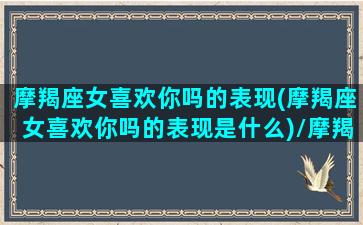 摩羯座女喜欢你吗的表现(摩羯座女喜欢你吗的表现是什么)/摩羯